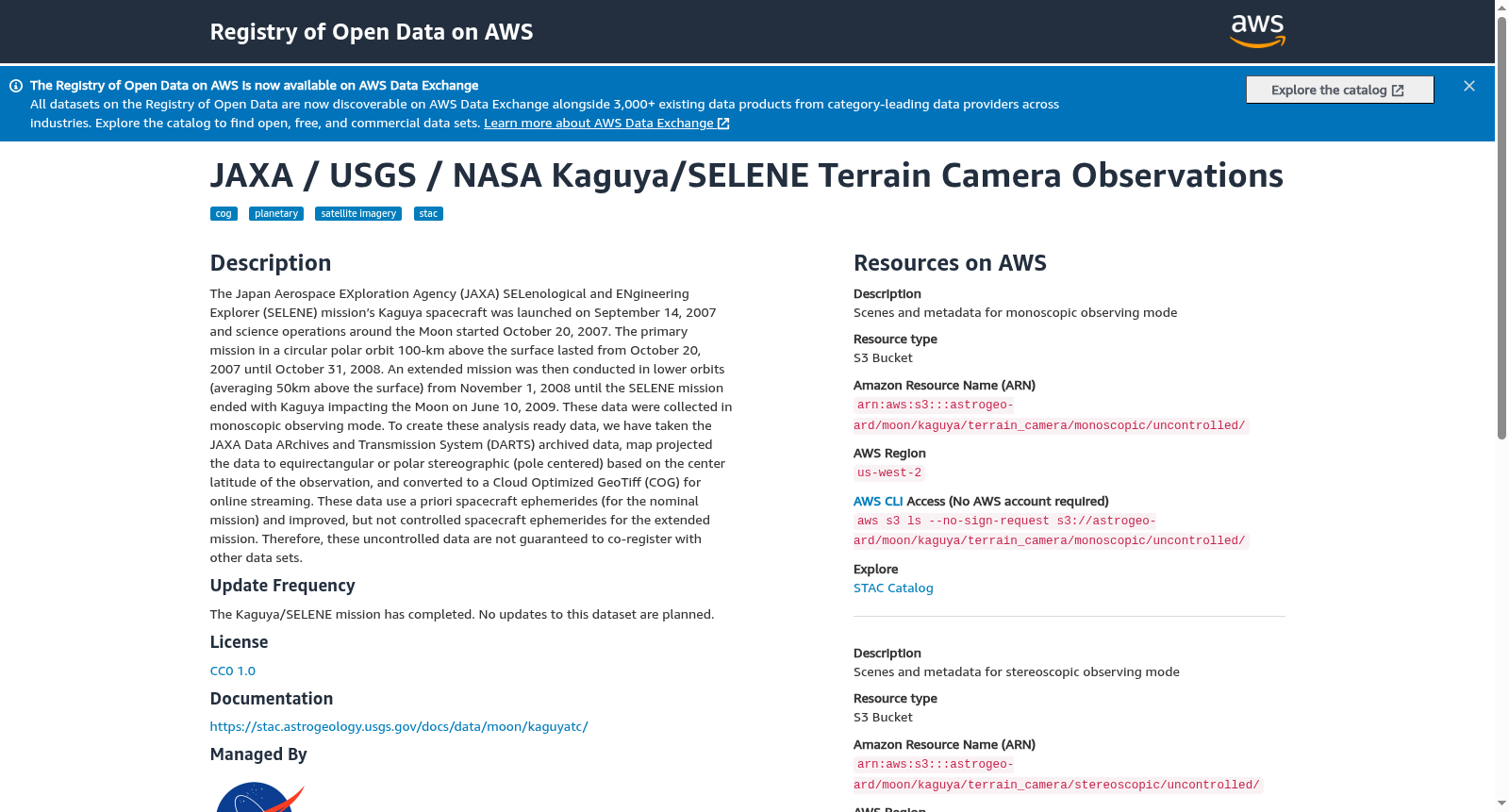 Registry of Open Data on AWS

aws

The Registry of Open Data on AWS is now available on AWS Data Exchange
All datasets on the Registry of Open Data are now discoverable on AWS Data Exchange alongside 3,000+ existing data products from category-leading data providers across industries. Explore the catalog to find open, free, and commercial data sets. Learn more about AWS Data Exchange

Explore the catalog

JAXA / USGS / NASA Kaguya/SELENE Terrain Camera Observations

cog planetary satellite imagery stac

Description

The Japan Aerospace EXploration Agency (JAXA) SELenological and ENgineering Explorer (SELENE) mission's Kaguya spacecraft was launched on September 14, 2007 and science operations around the Moon started October 20, 2007. The primary mission in a circular polar orbit 100-km above the surface lasted from October 20, 2007 until October 31, 2008. An extended mission was then conducted in lower orbits (averaging 50km above the surface) from November 1, 2008 until the SELENE mission ended with Kaguya impacting the Moon on June 10, 2009. These data were collected in monoscopic observing mode. To create these analysis ready data, we have taken the JAXA Data ARchives and Transmission System (DARTS) archived data, map projected the data to equirectangular or polar stereographic (pole centered) based on the center latitude of the observation, and converted to a Cloud Optimized GeoTiff (COG) for online streaming. These data use a priori spacecraft ephemerides (for the nominal mission) and improved, but not controlled spacecraft ephemerides for the extended mission. Therefore, these uncontrolled data are not guaranteed to co-register with other data sets.

Update Frequency

The Kaguya/SELENE mission has completed. No updates to this dataset are planned.

License

CC0 1.0

Documentation

https://stac.astrogeology.usgs.gov/docs/data/moon/kaguyatc/

Managed By

Resources on AWS

Description
Scenes and metadata for monoscopic observing mode

Resource type
S3 Bucket

Amazon Resource Name (ARN)
arn:aws:s3:::astrogeo-ard/moon/kaguya/terrain_camera/monoscopic/uncontrolled/

AWS Region
us-west-2

AWS CLI Access (No AWS account required)
aws s3 ls --no-sign-request s3://astrogeo-ard/moon/kaguya/terrain_camera/monoscopic/uncontrolled/

Explore
STAC Catalog

Description
Scenes and metadata for stereoscopic observing mode

Resource type
S3 Bucket

Amazon Resource Name (ARN)
arn:aws:s3:::astrogeo-ard/moon/kaguya/terrain_camera/stereoscopic/uncontrolled/

AWS Region